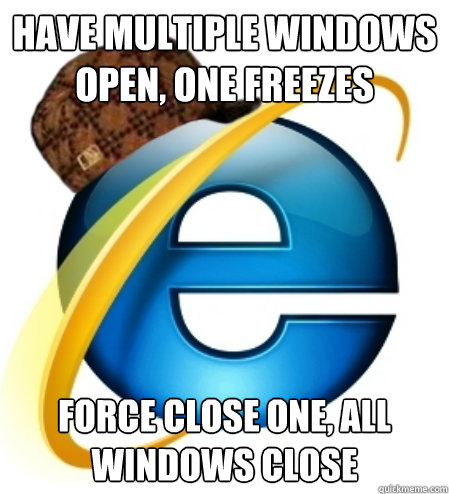 HAVE MULTIPLE WINDOWS OPEN, ONE FREEZES

FORCE CLOSE ONE, ALL WINDOWS CLOSE

quickmeme.com